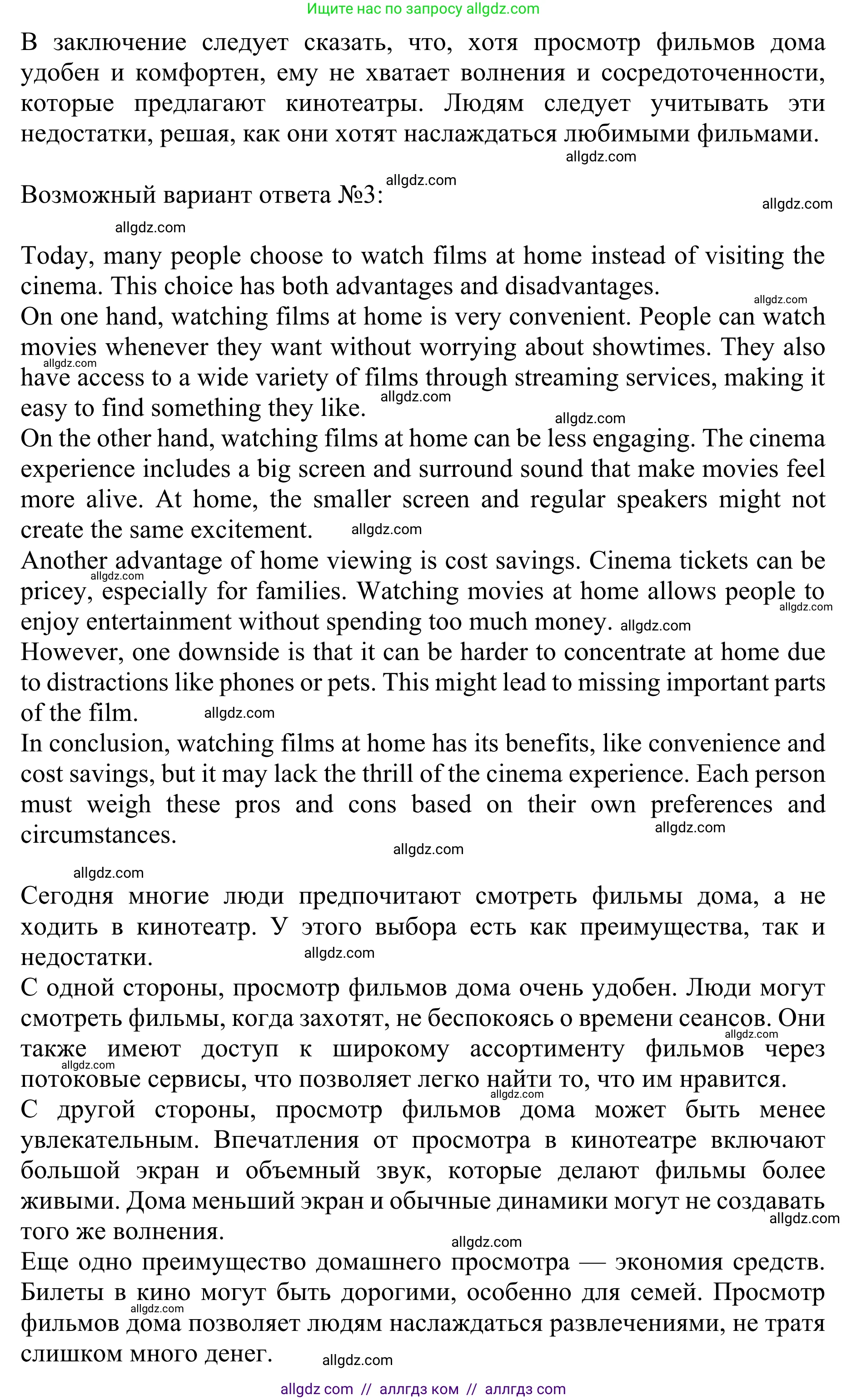 Ищите нас по запросу allgdz.com

В заключение следует сказать, что, хотя просмотр фильмов дома удобен и комфортен, ему не хватает волнения и сосредоточенности, которые предлагают кинотеатры. Людям следует учитывать эти недостатки, решая, как они хотят наслаждаться любимыми фильмами.

allgdz.com

allgdz.com

Возможный вариант ответа №3:

allgdz.com

allgdz.com

Today, many people choose to watch films at home instead of visiting the cinema. This choice has both advantages and disadvantages.

allgdz.com

On one hand, watching films at home is very convenient. People can watch movies whenever they want without worrying about showtimes. They also have access to a wide variety of films through streaming services, making it easy to find something they like.

allgdz.com

allgdz.com

allgdz.com

On the other hand, watching films at home can be less engaging. The cinema experience includes a big screen and surround sound that make movies feel more alive. At home, the smaller screen and regular speakers might not create the same excitement.

allgdz.com

Another advantage of home viewing is cost savings. Cinema tickets can be pricey, especially for families. Watching movies at home allows people to enjoy entertainment without spending too much money.

allgdz.com

allgdz.com

allgdz.com

However, one downside is that it can be harder to concentrate at home due to distractions like phones or pets. This might lead to missing important parts of the film.

allgdz.com

In conclusion, watching films at home has its benefits, like convenience and cost savings, but it may lack the thrill of the cinema experience. Each person must weigh these pros and cons based on their own preferences and circumstances.

allgdz.com

allgdz.com

allgdz.com

Сегодня многие люди предпочитают смотреть фильмы дома, а не ходить в кинотеатр. У этого выбора есть как преимущества, так и недостатки.

allgdz.com

С одной стороны, просмотр фильмов дома очень удобен. Люди могут смотреть фильмы, когда захотят, не беспокоясь о времени сеансов. Они также имеют доступ к широкому ассортименту фильмов через потоковые сервисы, что позволяет легко найти то, что им нравится.

allgdz.com

allgdz.com

allgdz.com

С другой стороны, просмотр фильмов дома может быть менее увлекательным. Впечатления от просмотра в кинотеатре включают большой экран и объемный звук, которые делают фильмы более живыми. Дома меньший экран и обычные динамики могут не создавать того же волнения.

allgdz.com

allgdz.com

Еще одно преимущество домашнего просмотра — экономия средств. Билеты в кино могут быть дорогими, особенно для семей. Просмотр фильмов дома позволяет людям наслаждаться развлечениями, не тратя слишком много денег.

allgdz.com

allgdz.com

allgdz com // аллгдз ком // аллгдз com